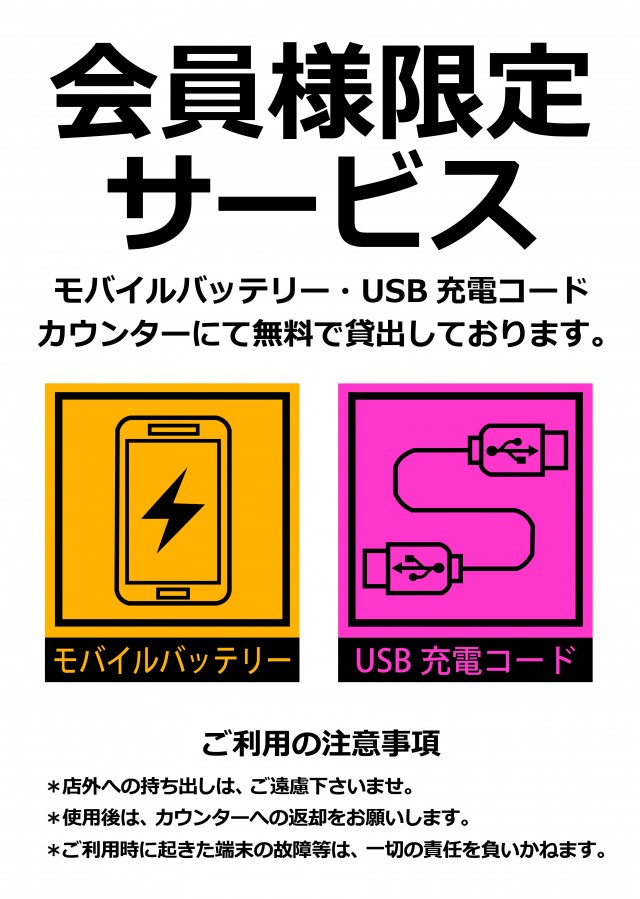 会員様限定
サービス

モバイルバッテリー・USB 充電コード
カウンターにて無料で貸出しております。

モバイルバッテリー

USB 充電コード

ご利用の注意事項

＊店外への持ち出しは、ご遠慮下さいませ。
＊使用後は、カウンターへの返却をお願いします。
＊ご利用時に起きた端末の故障等は、一切の責任を負いかねます。